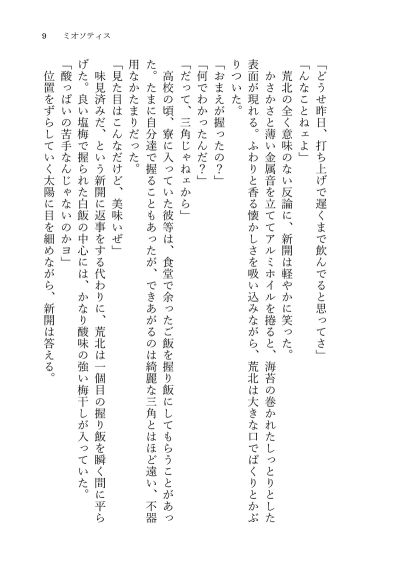 9　ミオソティス

「どうせ昨日、打ち上げで遅くまで飲んでると思ってさ」

「んなことねェよ」

荒北の全く意味のない反論に、新開は軽やかに笑った。

かさかさと薄い金属音を立ててアルミホイルを捲ると、海苔の巻かれたしっとりとした表面が現れる。ふわりと香る懐かしさを吸い込みながら、荒北は大きな口でぱくりとかぶりついた。

「おまえが握ったの？」

「何でわかったんだ？」

「だって、三角じゃねェから」

高校の頃、寮に入っていた彼等は、食堂で余ったご飯を握り飯にしてもらうことがあった。たまに自分達で握ることもあったが、できあがるのは綺麗な三角とはほど遠い、不器用なかたまりだった。

「見た目はこんなだけど、美味いぜ」

味見済みだ、という新開に返事をする代わりに、荒北は一個目の握り飯を瞬く間に平らげた。良い塩梅で握られた白飯の中心には、かなり酸味の強い梅干しが入っていた。

「酸っぱいの苦手なんじゃないのかヨ」

位置をずらしていく太陽に目を細めながら、新開は答える。